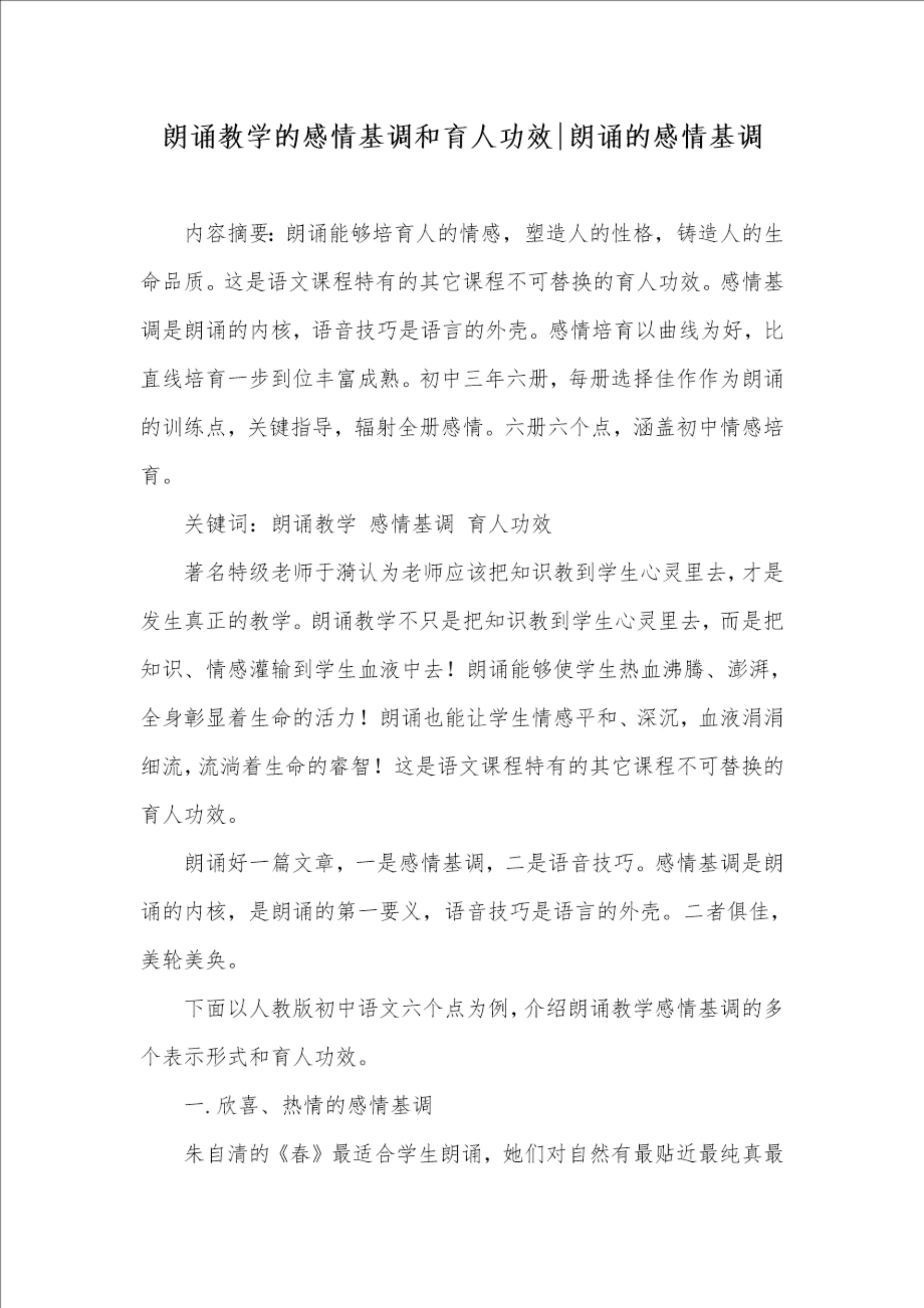 朗诵教学的感情基调和育人功效|朗诵的感情基调

内容摘要：朗诵能够培育人的情感，塑造人的性格，铸造人的生命品质。这是语文课程特有的其它课程不可替换的育人功效。感情基调是朗诵的内核，语音技巧是语言的外壳。感情培育以曲线为好，比直线培育一步到位丰富成熟。初中三年六册，每册选择佳作作为朗诵的训练点，关键指导，辐射全册感情。六册六个点，涵盖初中情感培育。

关键词：朗诵教学 感情基调 育人功效

著名特级老师于漪认为老师应该把知识教到学生心灵里去，才是发生真正的教学。朗诵教学不只是把知识教到学生心灵里去，而是把知识、情感灌输到学生血液中去！朗诵能够使学生热血沸腾、澎湃，全身彰显着生命的活力！朗诵也能让学生情感平和、深沉，血液涓涓细流，流淌着生命的睿智！这是语文课程特有的其它课程不可替换的育人功效。

朗诵好一篇文章，一是感情基调，二是语音技巧。感情基调是朗诵的内核，是朗诵的第一要义，语音技巧是语言的外壳。二者俱佳，美轮美奂。

下面以人教版初中语文六个点为例，介绍朗诵教学感情基调的多个表示形式和育人功效。

一. 欣喜、热情的感情基调

朱自清的《春》最适合学生朗诵，她们对自然有最贴近最纯真最